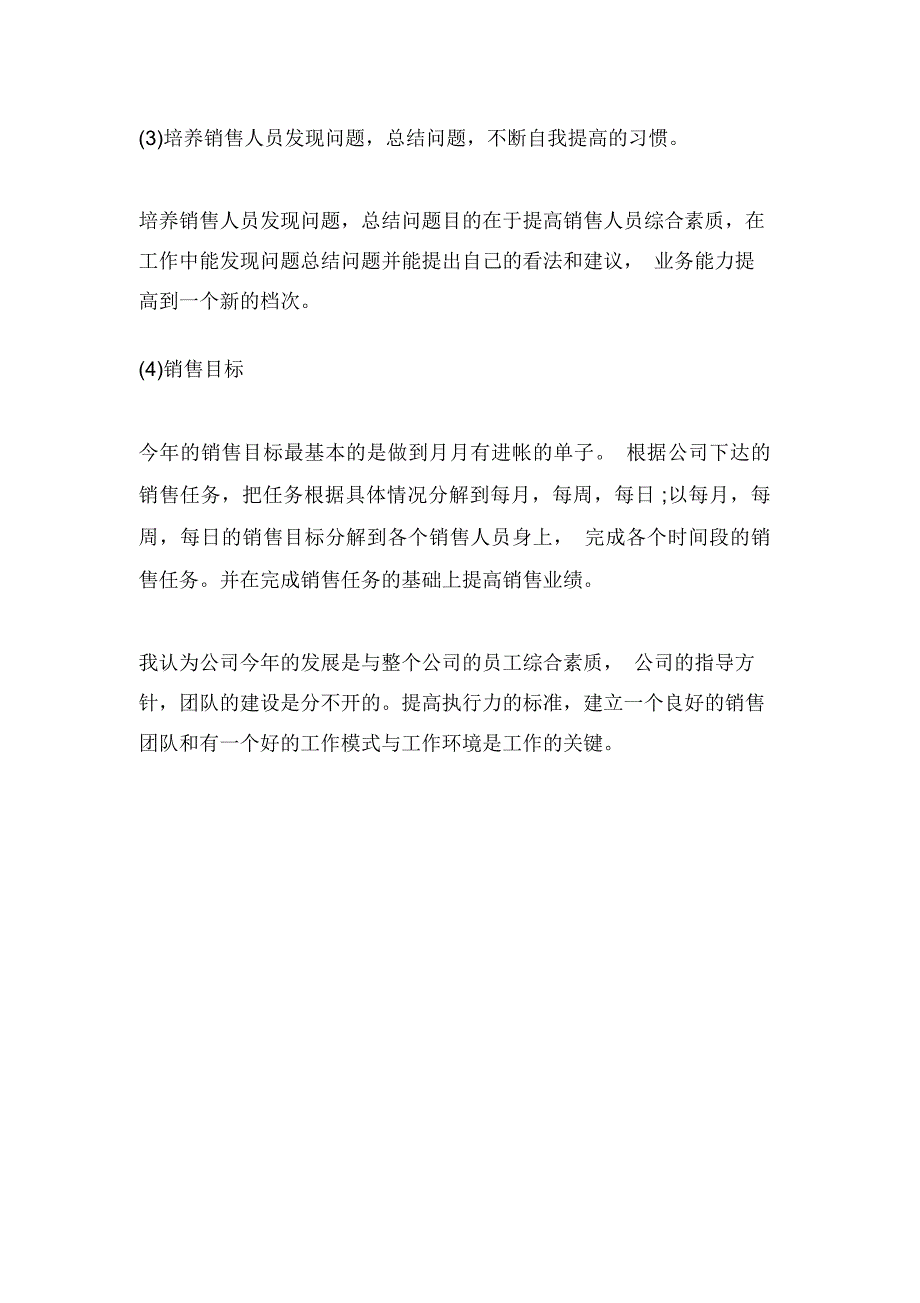 (3)培养销售人员发现问题，总结问题，不断自我提高的习惯。

培养销售人员发现问题，总结问题目的在于提高销售人员综合素质，在工作中能发现问题总结问题并能提出自己的看法和建议， 业务能力提高到一个新的档次。

(4)销售目标

今年的销售目标最基本的是做到月月有进帐的单子。 根据公司下达的销售任务，把任务根据具体情况分解到每月，每周，每日;以每月，每周，每日的销售目标分解到各个销售人员身上， 完成各个时间段的销售任务。并在完成销售任务的基础上提高销售业绩。

我认为公司今年的发展是与整个公司的员工综合素质， 公司的指导方针，团队的建设是分不开的。提高执行力的标准，建立一个良好的销售团队和有一个好的工作模式与工作环境是工作的关键。